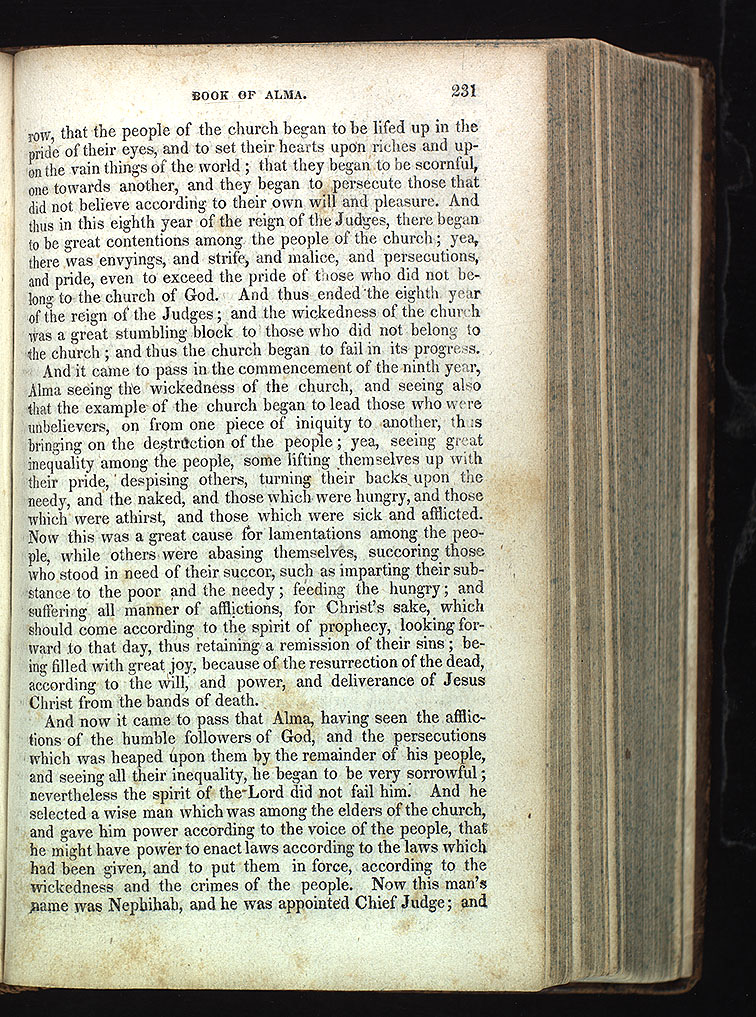 BOOK OF ALMA. 231

row, that the people of the church began to be lifed up in the pride of their eyes, and to set their hearts upon riches and upon the vain things of the world; that they began to be scornful, one towards another, and they began to persecute those that did not believe according to their own will and pleasure. And thus in this eighth year of the reign of the Judges, there began to be great contentions among the people of the church; yea, there was envyings, and strife, and malice, and persecutions, and pride, even to exceed the pride of those who did not belong to the church of God. And thus ended the eighth year of the reign of the Judges; and the wickedness of the church was a great stumbling block to those who did not belong to the church; and thus the church began to fail in its progress.

And it came to pass in the commencement of the ninth year, Alma seeing the wickedness of the church, and seeing also that the example of the church began to lead those who were unbelievers, on from one piece of iniquity to another, thus bringing on the destruction of the people; yea, seeing great inequality among the people, some lifting themselves up with their pride, despising others, turning their backs upon the needy, and the naked, and those which were hungry, and those which were athirst, and those which were sick and afflicted. Now this was a great cause for lamentations among the people, while others were abasing themselves, succoring those who stood in need of their succor, such as imparting their substance to the poor and the needy; feeding the hungry; and suffering all manner of afflictions, for Christ's sake, which should come according to the spirit of prophecy, looking forward to that day, thus retaining a remission of their sins; being filled with great joy, because of the resurrection of the dead, according to the will, and power, and deliverance of Jesus Christ from the bands of death.

And now it came to pass that Alma, having seen the afflictions of the humble followers of God, and the persecutions which was heaped upon them by the remainder of his people, and seeing all their inequality, he began to be very sorrowful; nevertheless the spirit of the Lord did not fail him. And he selected a wise man which was among the elders of the church, and gave him power according to the voice of the people, that he might have power to enact laws according to the laws which had been given, and to put them in force, according to the wickedness and the crimes of the people. Now this man's name was Nephihah, and he was appointed Chief Judge; and